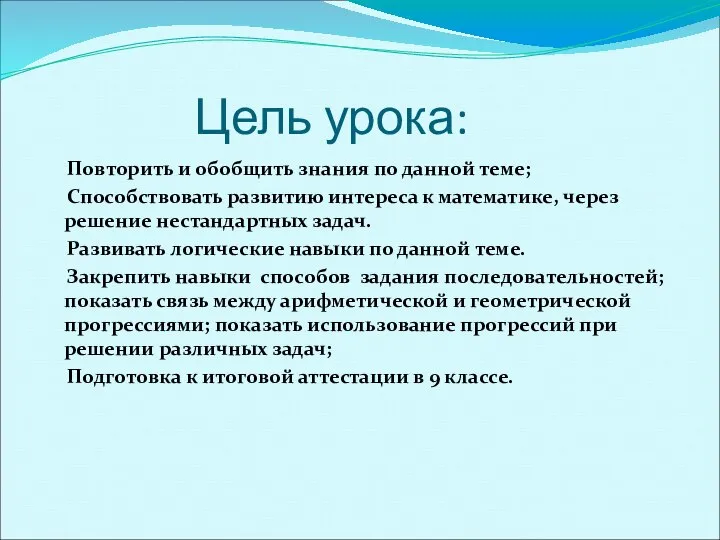 Цель урока:

Повторить и обобщить знания по данной теме;

Способствовать развитию интереса к математике, через решение нестандартных задач.

Развивать логические навыки по данной теме.

Закрепить навыки способов задания последовательностей; показать связь между арифметической и геометрической прогрессиями; показать использование прогрессий при решении различных задач;

Подготовка к итоговой аттестации в 9 классе.